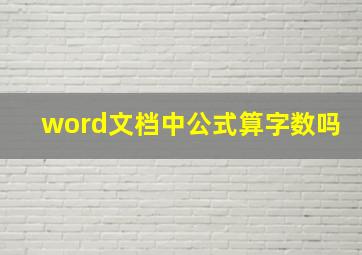 word文档中公式算字数吗